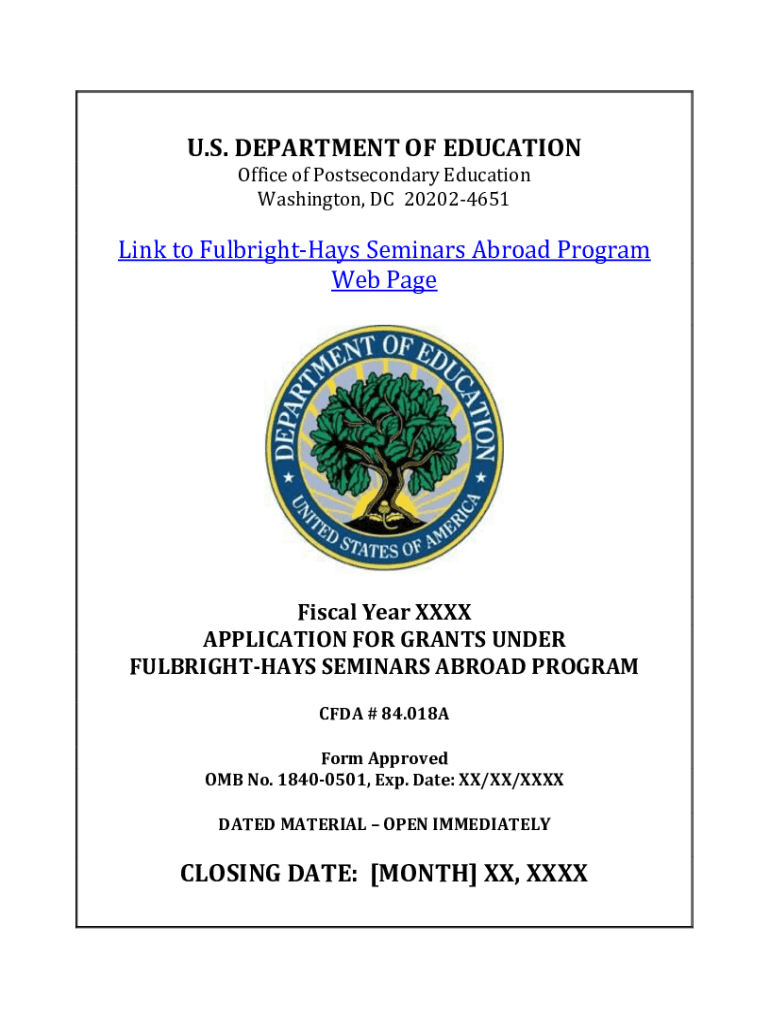 U.S. DEPARTMENT OF EDUCATION
Office of Postsecondary Education
Washington, DC 20202-4651

Link to Fulbright-Hays Seminars Abroad Program Web Page

DEPARTMENT OF EDUCATION
UNITED STATES OF AMERICA

Fiscal Year XXXX
APPLICATION FOR GRANTS UNDER
FULBRIGHT-HAYS SEMINARS ABROAD PROGRAM

CFDA # 84.018A

Form Approved
OMB No. 1840-0501, Exp. Date: XX/XX/XXXX

DATED MATERIAL – OPEN IMMEDIATELY

CLOSING DATE: [MONTH] XX, XXXX